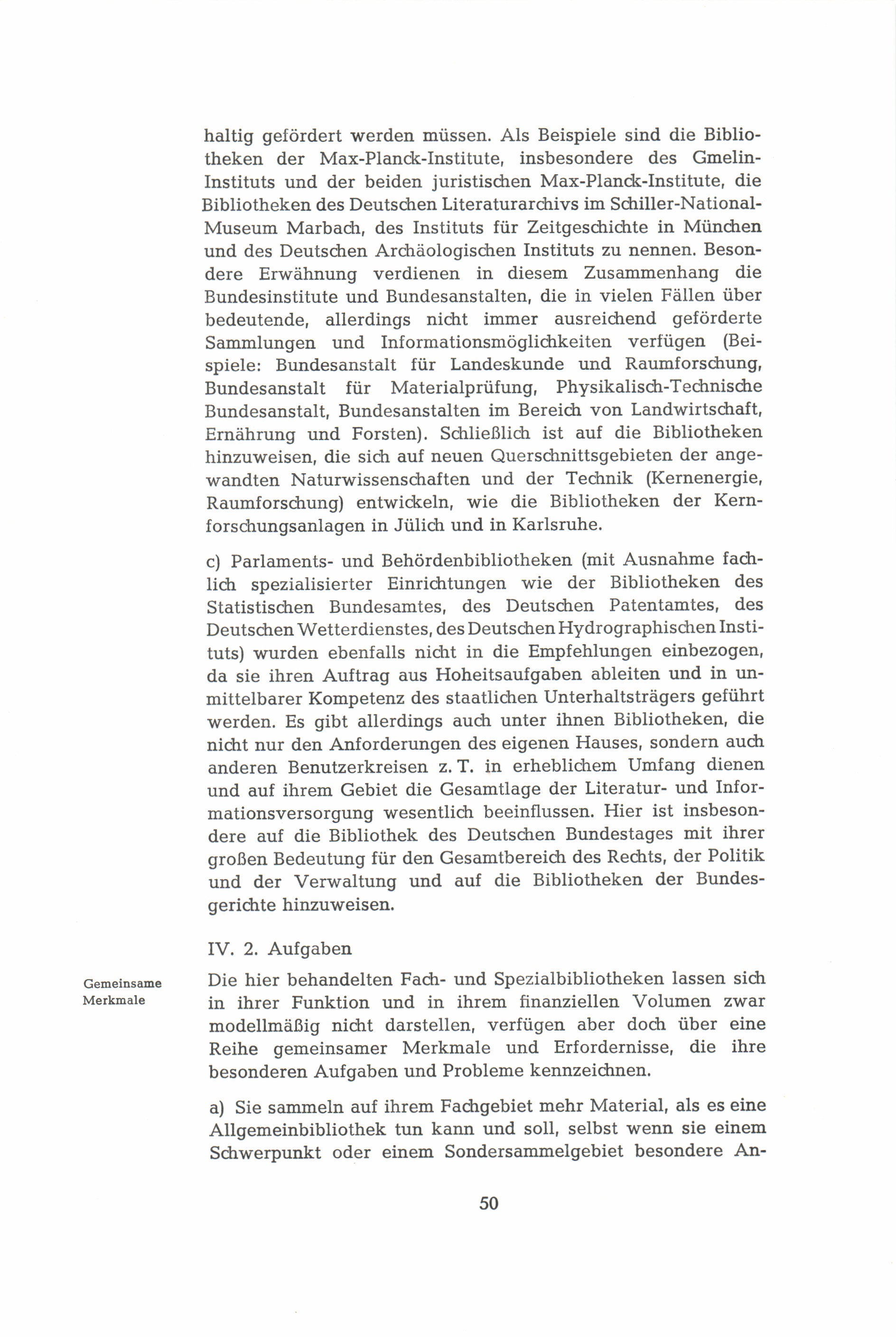 haltig gefördert werden müssen. Als Beispiele sind die Bibliotheken der Max-Planck-Institute, insbesondere des Gmelin-Instituts und der beiden juristischen Max-Planck-Institute, die Bibliotheken des Deutschen Literaturarchivs im Schiller-National-Museum Marbach, des Instituts für Zeitgeschichte in München und des Deutschen Archäologischen Instituts zu nennen. Besondere Erwähnung verdienen in diesem Zusammenhang die Bundesinstitute und Bundesanstalten, die in vielen Fällen über bedeutende, allerdings nicht immer ausreichend geförderte Sammlungen und Informationsmöglichkeiten verfügen (Beispiele: Bundesanstalt für Landeskunde und Raumforschung, Bundesanstalt für Materialprüfung, Physikalisch-Technische Bundesanstalt, Bundesanstalten im Bereich von Landwirtschaft, Ernährung und Forsten). Schließlich ist auf die Bibliotheken hinzuweisen, die sich auf neuen Querschnittsgebieten der angewandten Naturwissenschaften und der Technik (Kernenergie, Raumforschung) entwickeln, wie die Bibliotheken der Kernforschungsanlagen in Jülich und in Karlsruhe.

c) Parlaments- und Behördenbibliotheken (mit Ausnahme fachlich spezialisierter Einrichtungen wie der Bibliotheken des Statistischen Bundesamtes, des Deutschen Patentamtes, des Deutschen Wetterdienstes, des Deutschen Hydrographischen Instituts) wurden ebenfalls nicht in die Empfehlungen einbezogen, da sie ihren Auftrag aus Hoheitsaufgaben ableiten und in unmittelbarer Kompetenz des staatlichen Unterhaltsträgers geführt werden. Es gibt allerdings auch unter ihnen Bibliotheken, die nicht nur den Anforderungen des eigenen Hauses, sondern auch anderen Benutzerkreisen z. T. in erheblichem Umfang dienen und auf ihrem Gebiet die Gesamtlage der Literatur- und Informationsversorgung wesentlich beeinflussen. Hier ist insbesondere auf die Bibliothek des Deutschen Bundestages mit ihrer großen Bedeutung für den Gesamtbereich des Rechts, der Politik und der Verwaltung und auf die Bibliotheken der Bundesgerichte hinzuweisen.

IV. 2. Aufgaben

Gemeinsame Merkmale

Die hier behandelten Fach- und Spezialbibliotheken lassen sich in ihrer Funktion und in ihrem finanziellen Volumen zwar modellmäßig nicht darstellen, verfügen aber doch über eine Reihe gemeinsamer Merkmale und Erfordernisse, die ihre besonderen Aufgaben und Probleme kennzeichnen.

a) Sie sammeln auf ihrem Fachgebiet mehr Material, als es eine Allgemeinbibliothek tun kann und soll, selbst wenn sie einem Schwerpunkt oder einem Sondersammelgebiet besondere An-

50